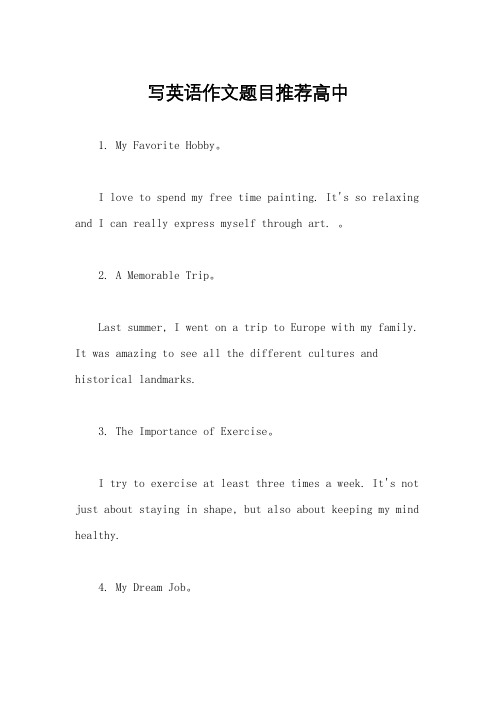 写英语作文题目推荐高中

1. My Favorite Hobby。

I love to spend my free time painting. It's so relaxing and I can really express myself through art. 。

2. A Memorable Trip。

Last summer, I went on a trip to Europe with my family. It was amazing to see all the different cultures and historical landmarks.

3. The Importance of Exercise。

I try to exercise at least three times a week. It's not just about staying in shape, but also about keeping my mind healthy.

4. My Dream Job。